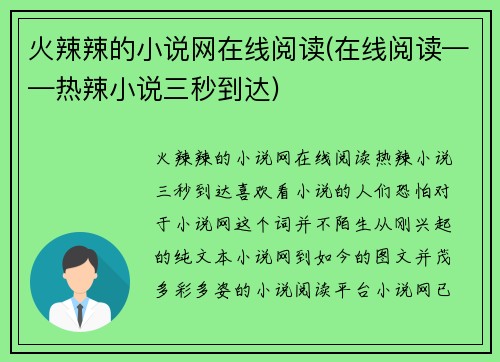 火辣辣的小说网在线阅读(在线阅读——热辣小说三秒到达)

火辣辣的小说网在线阅读热辣小说三秒到达喜欢看小说的人们恐怕对于小说网这个词并不陌生从刚兴起的纯文本小说网到如今的图文并茂多彩多姿的小说阅读平台小说网已